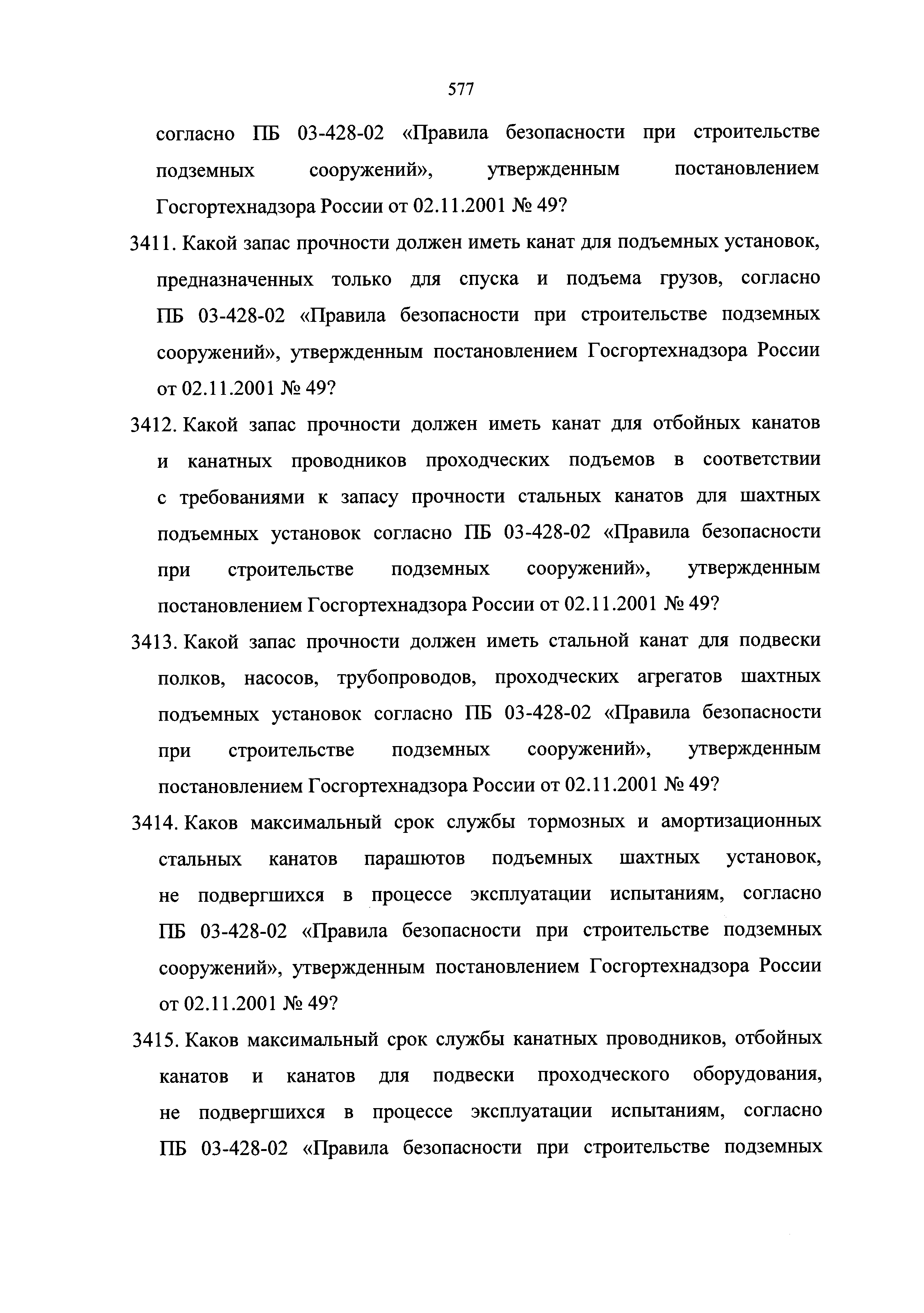 577

согласно ПБ 03-428-02 «Правила безопасности при строительстве подземных сооружений», утвержденным постановлением Госгортехнадзора России от 02.11.2001 № 49?

3411. Какой запас прочности должен иметь канат для подъемных установок, предназначенных только для спуска и подъема грузов, согласно ПБ 03-428-02 «Правила безопасности при строительстве подземных сооружений», утвержденным постановлением Госгортехнадзора России от 02.11.2001 № 49?

3412. Какой запас прочности должен иметь канат для отбойных канатов и канатных проводников проходческих подъемов в соответствии с требованиями к запасу прочности стальных канатов для шахтных подъемных установок согласно ПБ 03-428-02 «Правила безопасности при строительстве подземных сооружений», утвержденным постановлением Госгортехнадзора России от 02.11.2001 № 49?

3413. Какой запас прочности должен иметь стальной канат для подвески полков, насосов, трубопроводов, проходческих агрегатов шахтных подъемных установок согласно ПБ 03-428-02 «Правила безопасности при строительстве подземных сооружений», утвержденным постановлением Госгортехнадзора России от 02.11.2001 № 49?

3414. Каков максимальный срок службы тормозных и амортизационных стальных канатов парашютов подъемных шахтных установок, не подвергшихся в процессе эксплуатации испытаниям, согласно ПБ 03-428-02 «Правила безопасности при строительстве подземных сооружений», утвержденным постановлением Госгортехнадзора России от 02.11.2001 № 49?

3415. Каков максимальный срок службы канатных проводников, отбойных канатов и канатов для подвески проходческого оборудования, не подвергшихся в процессе эксплуатации испытаниям, согласно ПБ 03-428-02 «Правила безопасности при строительстве подземных